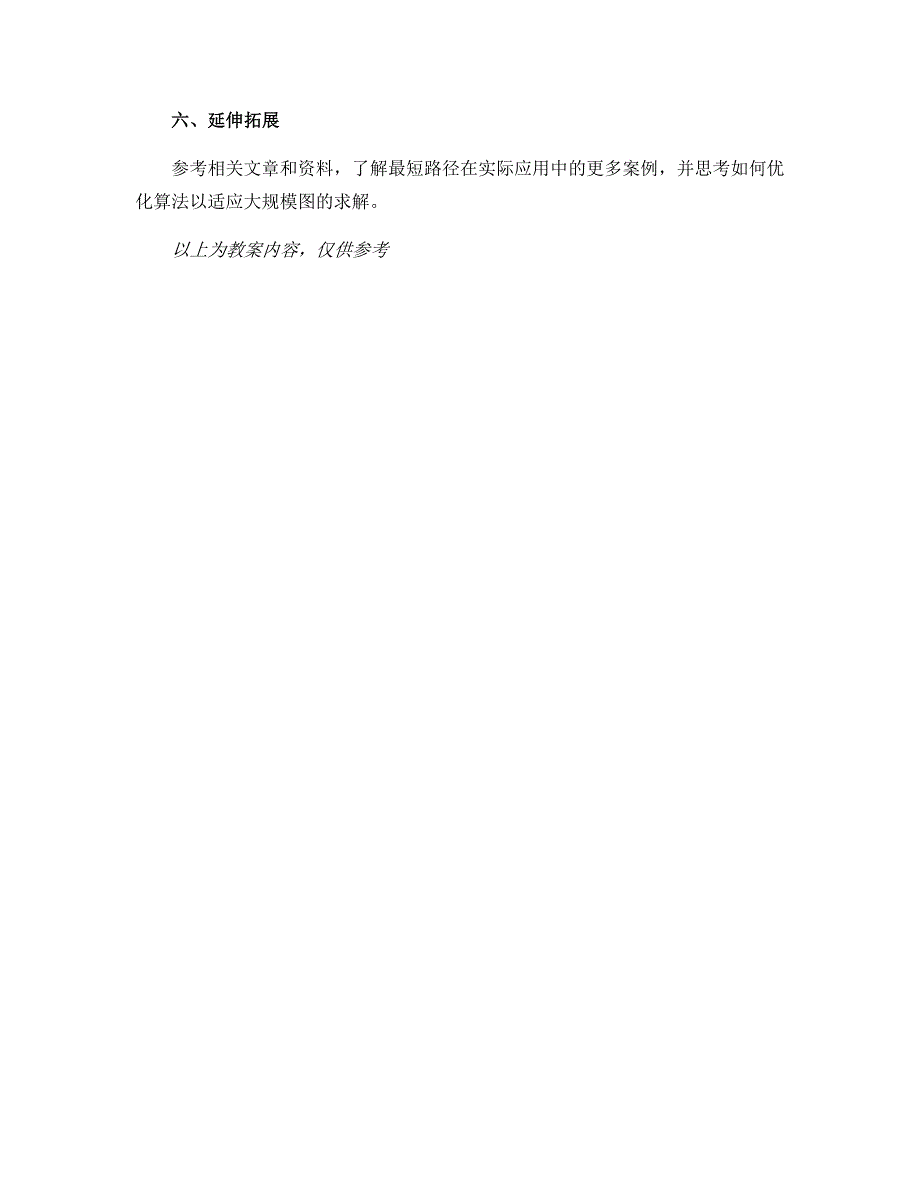 六、延伸拓展

参考相关文章和资料，了解最短路径在实际应用中的更多案例，并思考如何优化算法以适应大规模图的求解。

以上为教案内容，仅供参考